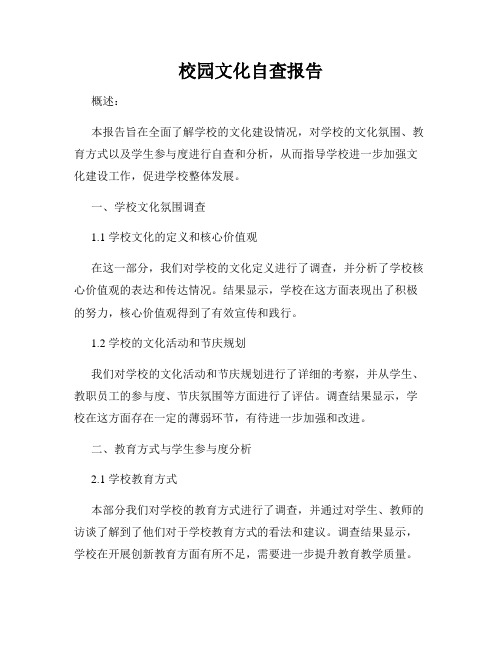 校园文化自查报告

概述：

本报告旨在全面了解学校的文化建设情况，对学校的文化氛围、教育方式以及学生参与度进行自查和分析，从而指导学校进一步加强文化建设工作，促进学校整体发展。

一、学校文化氛围调查

1.1 学校文化的定义和核心价值观

在这一部分，我们对学校的文化定义进行了调查，并分析了学校核心价值观的表达和传达情况。结果显示，学校在这方面表现出了积极的努力，核心价值观得到了有效宣传和践行。

1.2 学校的文化活动和节庆规划

我们对学校的文化活动和节庆规划进行了详细的考察，并从学生、教职员工的参与度、节庆氛围等方面进行了评估。调查结果显示，学校在这方面存在一定的薄弱环节，有待进一步加强和改进。

二、教育方式与学生参与度分析

2.1 学校教育方式

本部分我们对学校的教育方式进行了调查，并通过对学生、教师的访谈了解到了他们对于学校教育方式的看法和建议。调查结果显示，学校在开展创新教育方面有所不足，需要进一步提升教育教学质量。